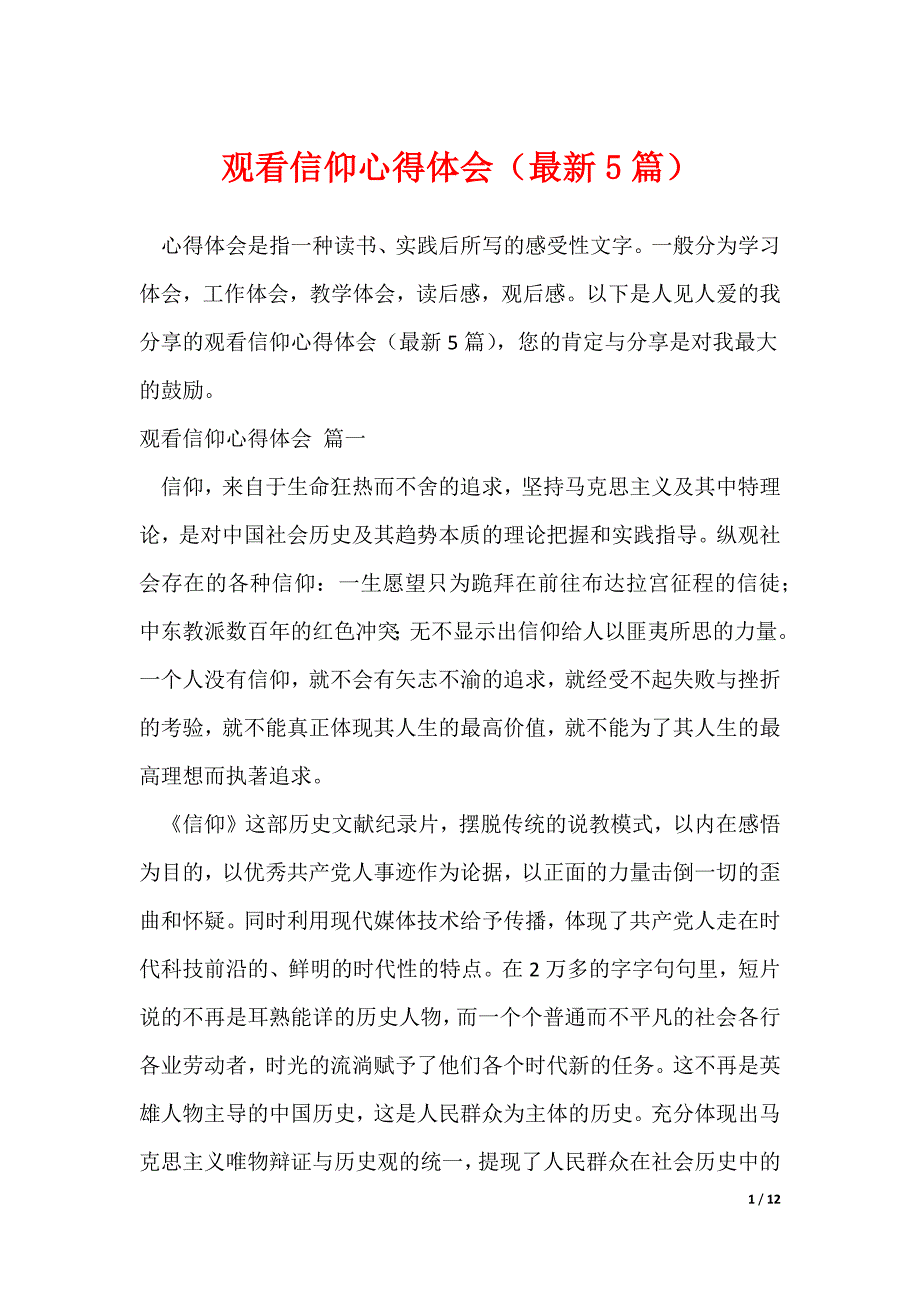 观看信仰心得体会（最新5篇）

心得体会是指一种读书、实践后所写的感受性文字。一般分为学习体会，工作体会，教学体会，读后感，观后感。以下是人见人爱的我分享的观看信仰心得体会（最新5篇），您的肯定与分享是对我最大的鼓励。

观看信仰心得体会 篇一

信仰，来自于生命狂热而不舍的追求，坚持马克思主义及其中特理论，是对中国社会历史及其趋势本质的理论把握和实践指导。纵观社会存在的各种信仰：一生愿望只为跪拜在前往布达拉宫征程的信徒；中东教派数百年的红色冲突；无不显示出信仰给人以匪夷所思的力量。一个人没有信仰，就不会有矢志不渝的追求，就经受不起失败与挫折的考验，就不能真正体现其人生的最高价值，就不能为了其人生的最高理想而执著追求。

《信仰》这部历史文献纪录片，摆脱传统的说教模式，以内在感悟为目的，以优秀共产党人事迹作为论据，以正面的力量击倒一切的歪曲和怀疑。同时利用现代媒体技术给予传播，体现了共产党人走在时代科技前沿的、鲜明的时代性的特点。在2万多的字字句句里，短片说的不再是耳熟能详的历史人物，而一个个普通而不平凡的社会各行各业劳动者，时光的流淌赋予了他们各个时代新的任务。这不再是英雄人物主导的中国历史，这是人民群众为主体的历史。充分体现出马克思主义唯物辩证与历史观的统一，提现了人民群众在社会历史中的

1 / 12